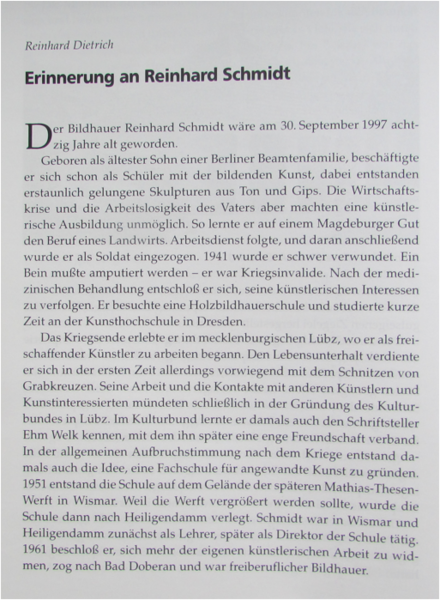 Reinhard Dietrich

Erinnerung an Reinhard Schmidt

Der Bildhauer Reinhard Schmidt wäre am 30. September 1997 achtzig Jahre alt geworden.

Geboren als ältester Sohn einer Berliner Beamtenfamilie, beschäftigte er sich schon als Schüler mit der bildenden Kunst, dabei entstanden erstaunlich gelungene Skulpturen aus Ton und Gips. Die Wirtschaftskrise und die Arbeitslosigkeit des Vaters aber machten eine künstlerische Ausbildung unmöglich. So lernte er auf einem Magdeburger Gut den Beruf eines Landwirts. Arbeitsdienst folgte, und daran anschließend wurde er als Soldat eingezogen. 1941 wurde er schwer verwundet. Ein Bein mußte amputiert werden – er war Kriegsinvalide. Nach der medizinischen Behandlung entschloß er sich, seine künstlerischen Interessen zu verfolgen. Er besuchte eine Holzbildhauerschule und studierte kurze Zeit an der Kunsthochschule in Dresden.

Das Kriegsende erlebte er im mecklenburgischen Lübz, wo er als freischaffender Künstler zu arbeiten begann. Den Lebensunterhalt verdiente er sich in der ersten Zeit allerdings vorwiegend mit dem Schnitzen von Grabkreuzen. Seine Arbeit und die Kontakte mit anderen Künstlern und Kunstinteressierten mündeten schließlich in der Gründung des Kulturbundes in Lübz. Im Kulturbund lernte er damals auch den Schriftsteller Ehm Welk kennen, mit dem ihn später eine enge Freundschaft verband. In der allgemeinen Aufbruchstimmung nach dem Kriege entstand damals auch die Idee, eine Fachschule für angewandte Kunst zu gründen. 1951 entstand die Schule auf dem Gelände der späteren Mathias-Thesen-Werft in Wismar. Weil die Werft vergrößert werden sollte, wurde die Schule dann nach Heiligendamm verlegt. Schmidt war in Wismar und Heiligendamm zunächst als Lehrer, später als Direktor der Schule tätig. 1961 beschloß er, sich mehr der eigenen künstlerischen Arbeit zu widmen, zog nach Bad Doberan und war freiberuflicher Bildhauer.